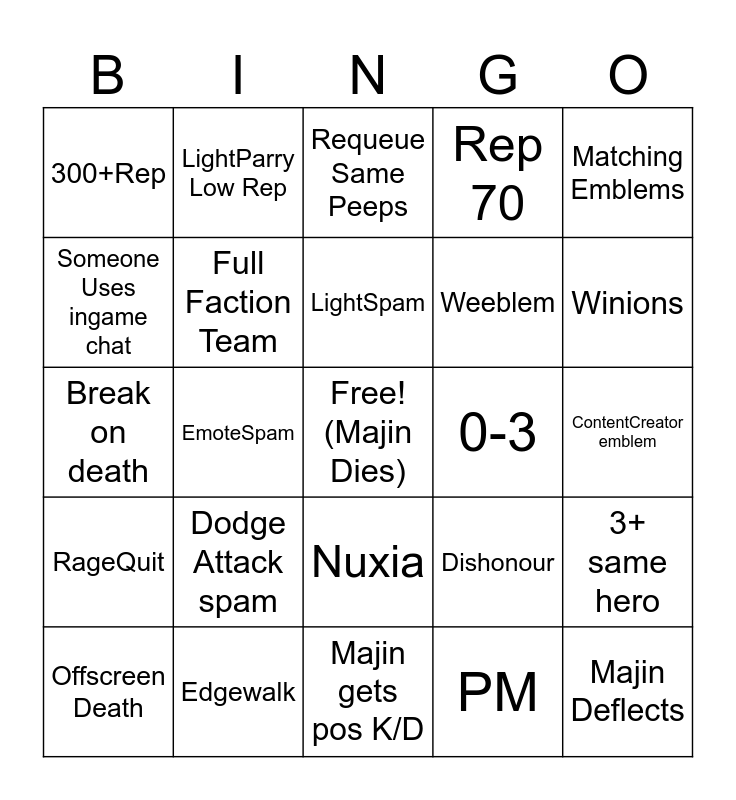 | B | I | N | G | O |
|---|---|---|---|---|
| 300+Rep | LightParry Low Rep | Requeue Same Peeps | Rep 70 | Matching Emblems |
| Someone Uses ingame chat | Full Faction Team | LightSpam | Weeblem | Winions |
| Break on death | EmoteSpam | Free! (Majin Dies) | 0-3 | ContentCreator emblem |
| RageQuit | Dodge Attack spam | Nuxia | Dishonour | 3+ same hero |
| Offscreen Death | Edgewalk | Majin gets pos K/D | PM | Majin Deflects |